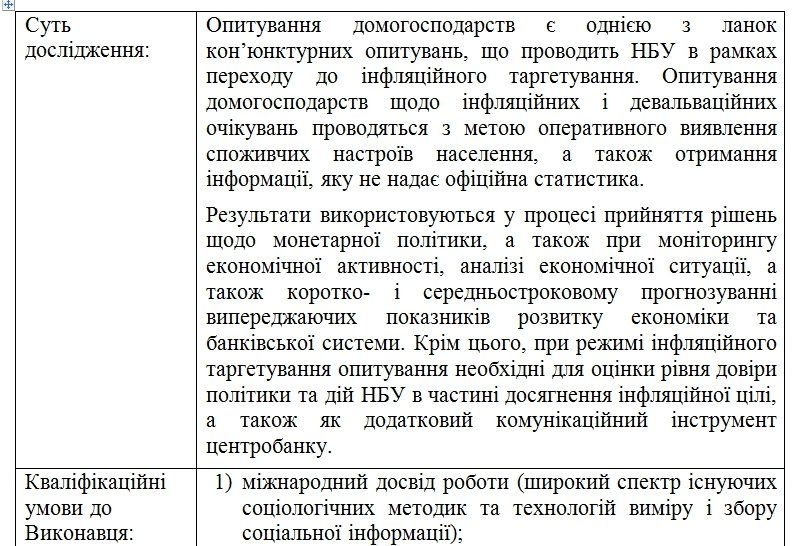 | Суть дослідження: | Опитування домогосподарств є однією з ланок кон'юнктурних опитувань, що проводить НБУ в рамках переходу до інфляційного таргетування. Опитування домогосподарств щодо інфляційних і девальваційних очікувань проводяться з метою оперативного виявлення споживчих настроїв населення, а також отримання інформації, яку не надає офіційна статистика.<br><br>Результати використовуються у процесі прийняття рішень щодо монетарної політики, а також при моніторингу економічної активності, аналізі економічної ситуації, а також коротко- і середньостроковому прогнозуванні випереджаючих показників розвитку економіки та банківської системи. Крім цього, при режимі інфляційного таргетування опитування необхідні для оцінки рівня довіри політики та дій НБУ в частині досягнення інфляційної цілі, а також як додатковий комунікаційний інструмент центробанку. |
|---|---|
| Кваліфікаційні умови до Виконавця: | 1) міжнародний досвід роботи (широкий спектр існуючих соціологічних методик та технологій виміру і збору соціальної інформації); |